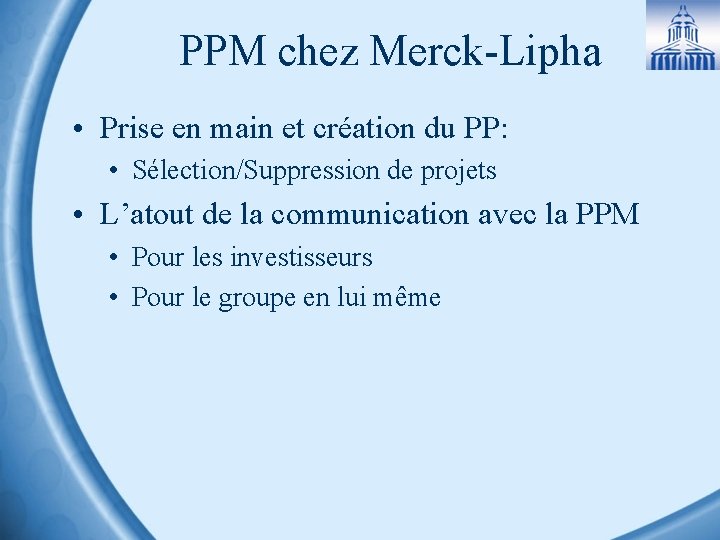 PPM chez Merck-Lipha

• Prise en main et création du PP:
  • Sélection/Suppression de projets
• L’atout de la communication avec la PPM
  • Pour les investisseurs
  • Pour le groupe en lui même